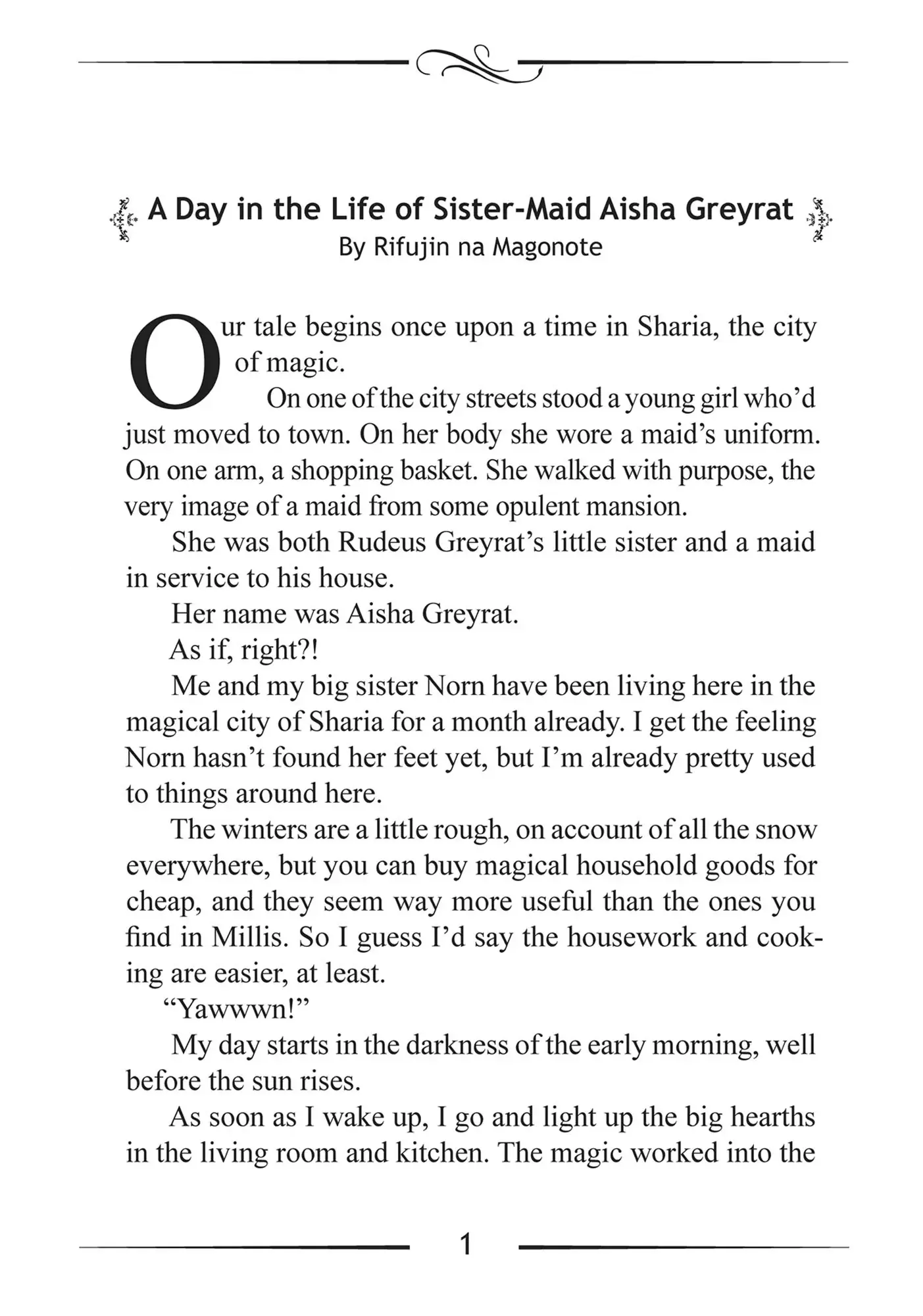 A Day in the Life of Sister-Maid Aisha Greyrat
By Rifujin na Magonote

Our tale begins once upon a time in Sharia, the city of magic.

On one of the city streets stood a young girl who'd just moved to town. On her body she wore a maid's uniform. On one arm, a shopping basket. She walked with purpose, the very image of a maid from some opulent mansion.

She was both Rudeus Greyrat's little sister and a maid in service to his house.

Her name was Aisha Greyrat.

As if, right?!

Me and my big sister Norn have been living here in the magical city of Sharia for a month already. I get the feeling Norn hasn't found her feet yet, but I'm already pretty used to things around here.

The winters are a little rough, on account of all the snow everywhere, but you can buy magical household goods for cheap, and they seem way more useful than the ones you find in Millis. So I guess I'd say the housework and cooking are easier, at least.

"Yawwwn!"

My day starts in the darkness of the early morning, well before the sun rises.

As soon as I wake up, I go and light up the big hearths in the living room and kitchen. The magic worked into the

1